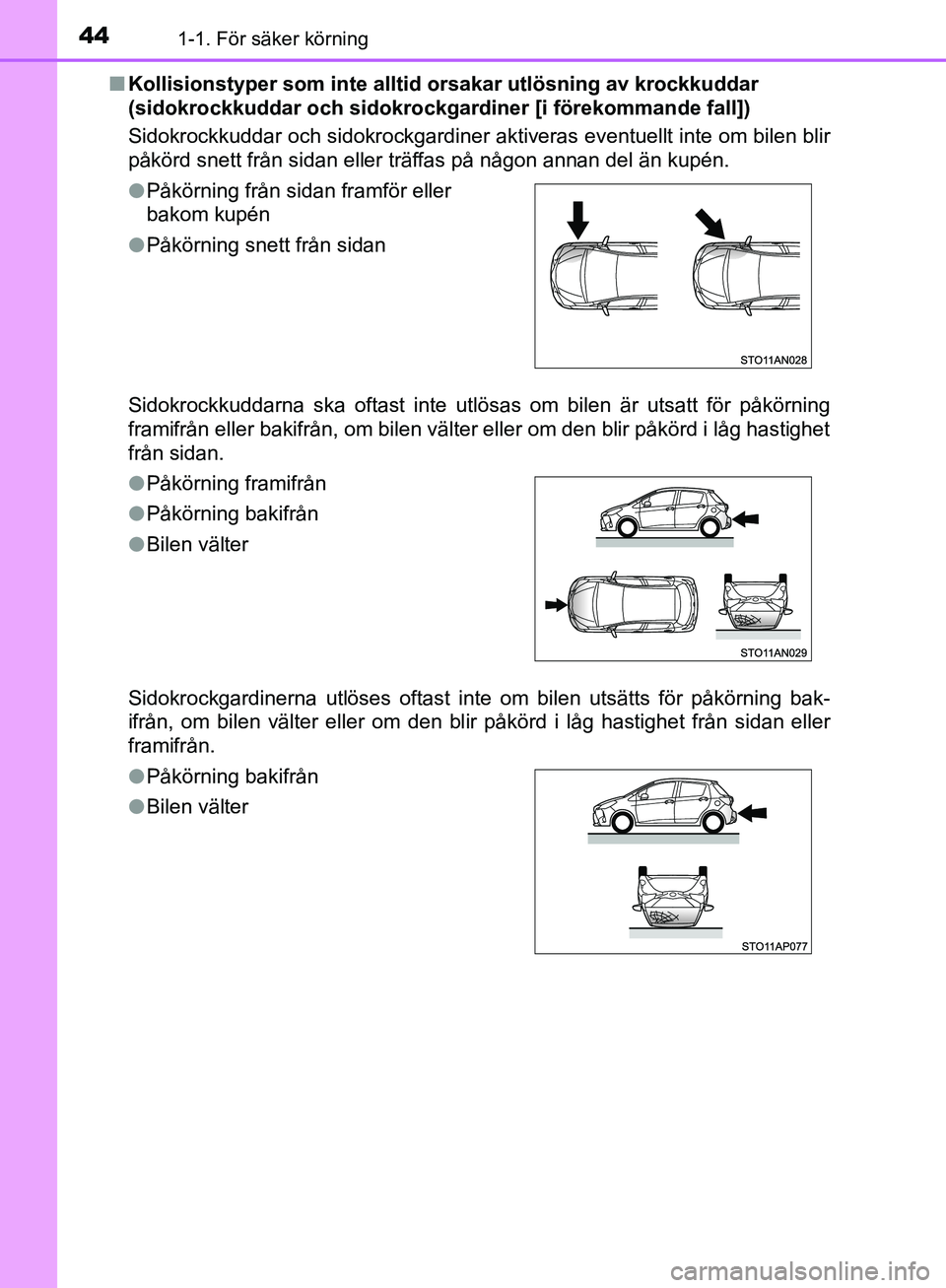 44 1-1. För säker körning

■ Kollisionstyper som inte alltid orsakar utlösning av krockkuddar (sidokrockkuddar och sidokrockgardiner [i förekommande fall])

Sidokrockkuddar och sidokrockgardiner aktiveras eventuellt inte om bilen blir påkörd snett från sidan eller träffas på någon annan del än kupén.

● Påkörning från sidan framför eller bakom kupén

● Påkörning snett från sidan

STO11AN028

Sidokrockkuddarna ska oftast inte utlösas om bilen är utsatt för påkörning framifrån eller bakifrån, om bilen välter eller om den blir påkörd i låg hastighet från sidan.

● Påkörning framifrån

● Påkörning bakifrån

● Bilen välter

STO11AN029

Sidokrockgardinerna utlöses oftast inte om bilen utsätts för påkörning bakifrån, om bilen välter eller om den blir påkörd i låg hastighet från sidan eller framifrån.

● Påkörning bakifrån

● Bilen välter

STO11AP077

carmanualsonline.info